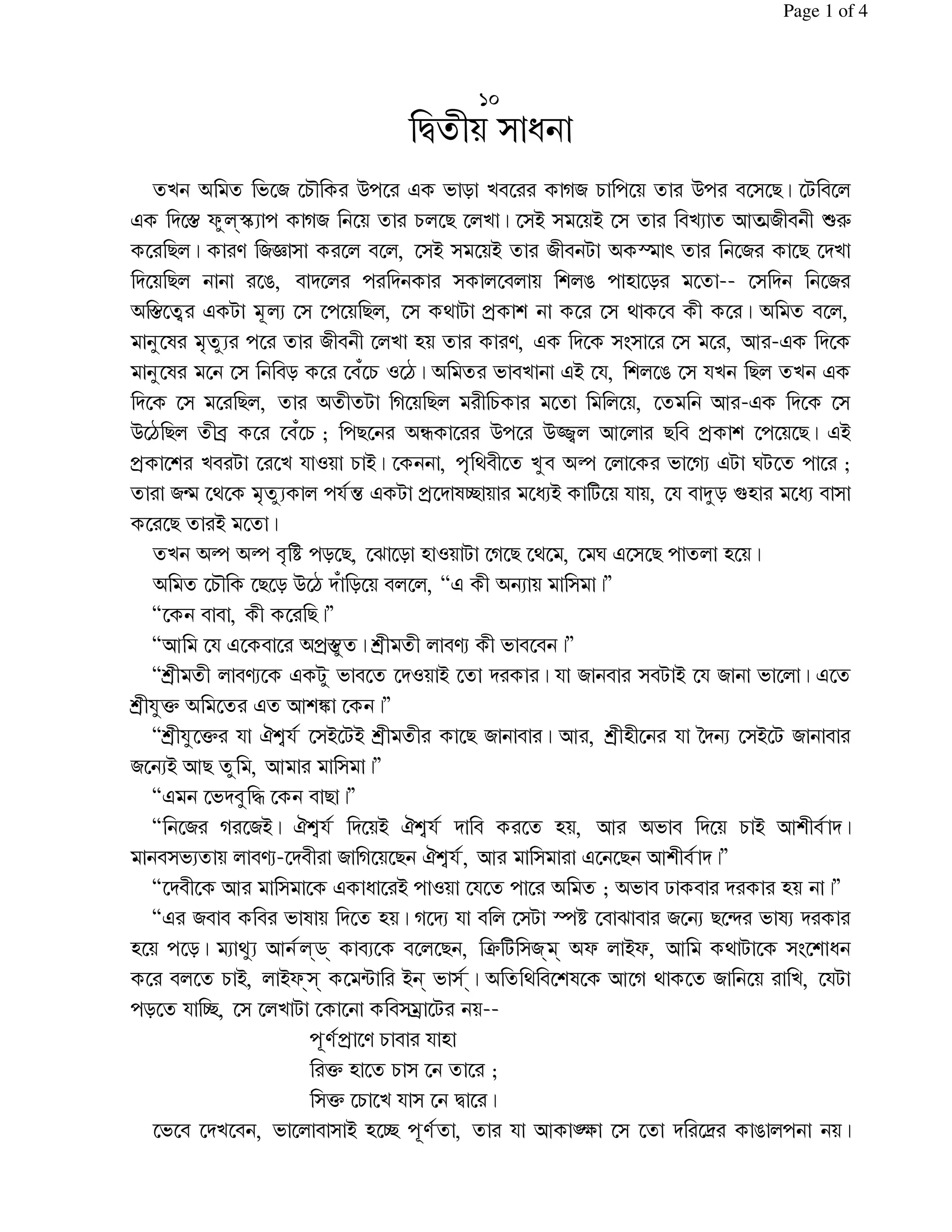 Page 1 of 4

১০
দ্বিতীয় সাধনা

তখন অমিত ভিজে চৌকির উপরে এক ভাড়া খবরের কাগজ চাপিয়ে তার উপর বসেছে। টেবিলে এক দিস্তে ফুল্‌স্ক্যাপ কাগজ নিয়ে তার চলছে লেখা। সেই সময়েই সে তার বিখ্যাত আত্মজীবনী শুরু করেছিল। কারণ জিজ্ঞাসা করলে বলে, সেই সময়েই তার জীবনটা অকস্মাৎ তার নিজের কাছে দেখা দিয়েছিল নানা রঙে, বাদলের পরদিনকার সকালবেলায় শিলঙ পাহাড়ের মতো-- সেদিন নিজের অস্তিত্বের একটা মূল্য সে পেয়েছিল, সে কথাটা প্রকাশ না করে সে থাকবে কী করে। অমিত বলে, মানুষের মৃত্যুর পরে তার জীবনী লেখা হয় তার কারণ, এক দিকে সংসারে সে মরে, আর-এক দিকে মানুষের মনে সে নিবিড় করে বেঁচে ওঠে। অমিতর ভাবখানা এই যে, শিলঙে সে যখন ছিল তখন এক দিকে সে মরেছিল, তার অতীতটা গিয়েছিল মরীচিকার মতো মিলিয়ে, তেমনি আর-এক দিকে সে উঠেছিল তীব্র করে বেঁচে ; পিছনের অন্ধকারের উপরে উজ্জ্বল আলোর ছবি প্রকাশ পেয়েছে। এই প্রকাশের খবরটা রেখে যাওয়া চাই। কেননা, পৃথিবীতে খুব অল্প লোকের ভাগ্যে এটা ঘটতে পারে ; তারা জন্ম থেকে মৃত্যুকাল পর্যন্ত একটা প্রদোষচ্ছায়ার মধ্যেই কাটিয়ে যায়, যে বাদুড় গুহার মধ্যে বাসা করেছে তারই মতো।

তখন অল্প অল্প বৃষ্টি পড়ছে, ঝোড়ো হাওয়াটা গেছে থেমে, মেঘ এসেছে পাতলা হয়ে।

অমিত চৌকি ছেড়ে উঠে দাঁড়িয়ে বললে, “এ কী অন্যায় মাসিমা।”

“কেন বাবা, কী করেছি।”

“আমি যে একেবারে অপ্রস্তুত। শ্রীমতী লাবণ্য কী ভাববেন।”

“শ্রীমতী লাবণ্যকে একটু ভাবতে দেওয়াই তো দরকার। যা জানবার সবটাই যে জানা ভালো। এতে শ্রীযুক্ত অমিতের এত আশঙ্কা কেন।”

“শ্রীযুক্তের যা ঐশ্বর্য সেইটেই শ্রীমতীর কাছে জানাবার। আর, শ্রীহীনের যা দৈন্য সেইটে জানাবার জন্যেই আছ তুমি, আমার মাসিমা।”

“এমন ভেদবুদ্ধি কেন বাছা।”

“নিজের গরজেই। ঐশ্বর্য দিয়েই ঐশ্বর্য দাবি করতে হয়, আর অভাব দিয়ে চাই আশীর্বাদ। মানবসভ্যতায় লাবণ্য-দেবীরা জাগিয়েছেন ঐশ্বর্য, আর মাসিমারা এনেছেন আশীর্বাদ।”

“দেবীকে আর মাসিমাকে একাধারেই পাওয়া যেতে পারে অমিত ; অভাব ঢাকবার দরকার হয় না।”

“এর জবাব কবির ভাষায় দিতে হয়। গদ্যে যা বলি সেটা স্পষ্ট বোঝাবার জন্যে ছন্দের ভাষ্য দরকার হয়ে পড়ে। ম্যাথ্যু আর্নল্‌ড্‌ কাব্যকে বলেছেন, ক্রিটিসিজ্‌ম্‌ অফ লাইফ, আমি কথাটাকে সংশোধন করে বলতে চাই, লাইফ্‌স্‌ কমেন্টারি ইন্‌ ভার্স্‌। অতিথিবিশেষকে আগে থাকতে জানিয়ে রাখি, যেটা পড়তে যাচ্ছি, সে লেখাটা কোনো কবিসম্রাটের নয়--

পূর্ণপ্রাণে চাবার যাহা
রিক্ত হাতে চাস নে তারে ;
সিক্ত চোখে যাস নে দ্বারে।

ভেবে দেখবেন, ভালোবাসাই হচ্ছে পূর্ণতা, তার যা আকাঙ্ক্ষা সে তো দরিদ্রের কাঙালপনা নয়।